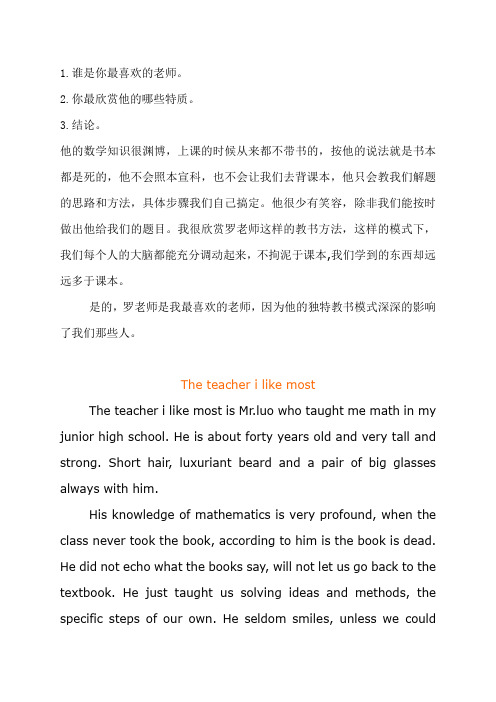 1. 谁是你最喜欢的老师。

2. 你最欣赏他的哪些特质。

3. 结论。

他的数学知识很渊博，上课的时候从来都不带书的，按他的说法就是书本都是死的，他不会照本宣科，也不会让我们去背课本，他只会教我们解题的思路和方法，具体步骤我们自己搞定。他很少有笑容，除非我们能按时做出他给我们的题目。我很欣赏罗老师这样的教书方法，这样的模式下，我们每个人的大脑都能充分调动起来，不拘泥于课本,我们学到的东西却远远多于课本。

是的，罗老师是我最喜欢的老师，因为他的独特教书模式深深的影响了我们那些人。

The teacher i like most

The teacher i like most is Mr.luo who taught me math in my junior high school. He is about forty years old and very tall and strong. Short hair, luxuriant beard and a pair of big glasses always with him.

His knowledge of mathematics is very profound, when the class never took the book, according to him is the book is dead. He did not echo what the books say, will not let us go back to the textbook. He just taught us solving ideas and methods, the specific steps of our own. He seldom smiles, unless we could